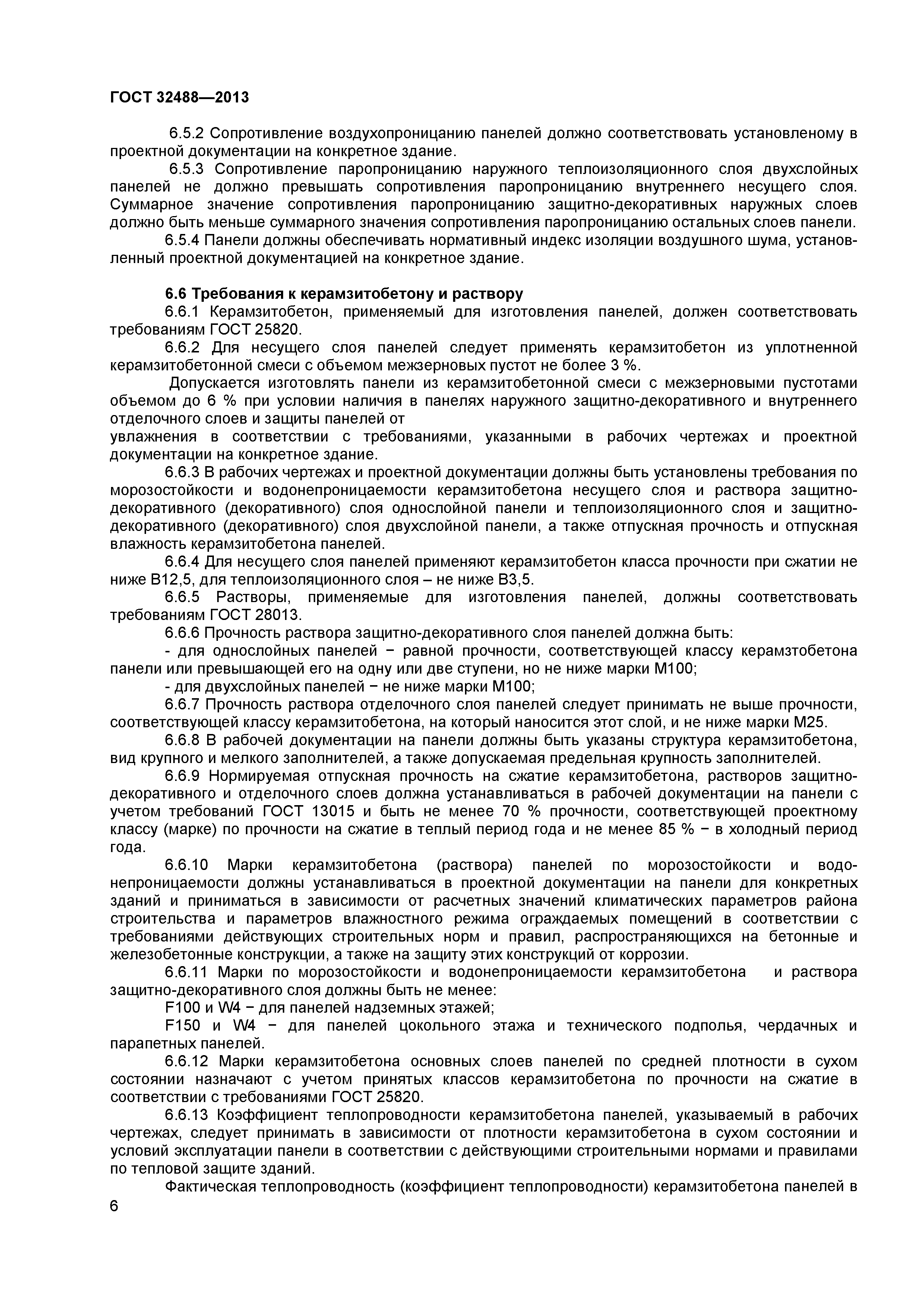 ГОСТ 32488—2013

6.5.2 Сопротивление воздухопроницанию панелей должно соответствовать установленому в проектной документации на конкретное здание.

6.5.3 Сопротивление паропроницанию наружного теплоизоляционного слоя двухслойных панелей не должно превышать сопротивления паропроницанию внутреннего несущего слоя. Суммарное значение сопротивления паропроницанию защитно-декоративных наружных слоев должно быть меньше суммарного значения сопротивления паропроницанию остальных слоев панели.

6.5.4 Панели должны обеспечивать нормативный индекс изоляции воздушного шума, установленный проектной документацией на конкретное здание.

6.6 Требования к керамзитобетону и раствору

6.6.1 Керамзитобетон, применяемый для изготовления панелей, должен соответствовать требованиям ГОСТ 25820.

6.6.2 Для несущего слоя панелей следует применять керамзитобетон из уплотненной керамзитобетонной смеси с объемом межзерновых пустот не более 3 %.

Допускается изготовлять панели из керамзитобетонной смеси с межзерновыми пустотами объемом до 6 % при условии наличия в панелях наружного защитно-декоративного и внутреннего отделочного слоев и защиты панелей от

увлажнения в соответствии с требованиями, указанными в рабочих чертежах и проектной документации на конкретное здание.

6.6.3 В рабочих чертежах и проектной документации должны быть установлены требования по морозостойкости и водонепроницаемости керамзитобетона несущего слоя и раствора защитно-декоративного (декоративного) слоя однослойной панели и теплоизоляционного слоя и защитно-декоративного (декоративного) слоя двухслойной панели, а также отпускная прочность и отпускная влажность керамзитобетона панелей.

6.6.4 Для несущего слоя панелей применяют керамзитобетон класса прочности при сжатии не ниже В12,5, для теплоизоляционного слоя – не ниже В3,5.

6.6.5 Растворы, применяемые для изготовления панелей, должны соответствовать требованиям ГОСТ 28013.

6.6.6 Прочность раствора защитно-декоративного слоя панелей должна быть:

- для однослойных панелей − равной прочности, соответствующей классу керамзтобетона панели или превышающей его на одну или две ступени, но не ниже марки М100;

- для двухслойных панелей − не ниже марки М100;

6.6.7 Прочность раствора отделочного слоя панелей следует принимать не выше прочности, соответствующей классу керамзитобетона, на который наносится этот слой, и не ниже марки М25.

6.6.8 В рабочей документации на панели должны быть указаны структура керамзитобетона, вид крупного и мелкого заполнителей, а также допускаемая предельная крупность заполнителей.

6.6.9 Нормируемая отпускная прочность на сжатие керамзитобетона, растворов защитно-декоративного и отделочного слоев должна устанавливаться в рабочей документации на панели с учетом требований ГОСТ 13015 и быть не менее 70 % прочности, соответствующей проектному классу (марке) по прочности на сжатие в теплый период года и не менее 85 % − в холодный период года.

6.6.10 Марки керамзитобетона (раствора) панелей по морозостойкости и водонепроницаемости должны устанавливаться в проектной документации на панели для конкретных зданий и приниматься в зависимости от расчетных значений климатических параметров района строительства и параметров влажностного режима ограждаемых помещений в соответствии с требованиями действующих строительных норм и правил, распространяющихся на бетонные и железобетонные конструкции, а также на защиту этих конструкций от коррозии.

6.6.11 Марки по морозостойкости и водонепроницаемости керамзитобетона и раствора защитно-декоративного слоя должны быть не менее:

F100 и W4 − для панелей надземных этажей;

F150 и W4 − для панелей цокольного этажа и технического подполья, чердачных и парапетных панелей.

6.6.12 Марки керамзитобетона основных слоев панелей по средней плотности в сухом состоянии назначают с учетом принятых классов керамзитобетона по прочности на сжатие в соответствии с требованиями ГОСТ 25820.

6.6.13 Коэффициент теплопроводности керамзитобетона панелей, указываемый в рабочих чертежах, следует принимать в зависимости от плотности керамзитобетона в сухом состоянии и условий эксплуатации панели в соответствии с действующими строительными нормами и правилами по тепловой защите зданий.

Фактическая теплопроводность (коэффициент теплопроводности) керамзитобетона панелей в

6